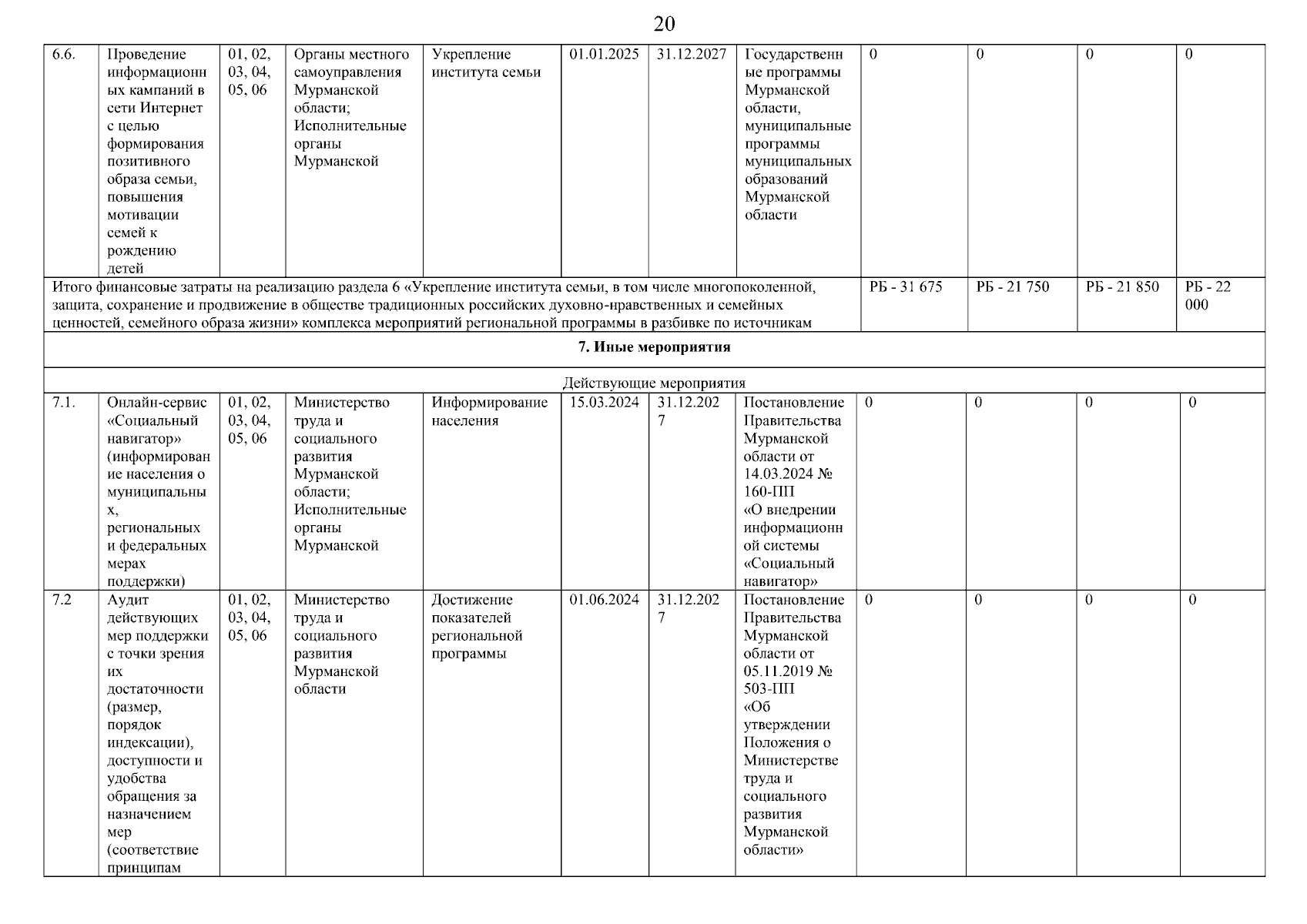 20

| 6.6. | Проведение информационных кампаний в сети Интернет с целью формирования позитивного образа семьи, повышения мотивации семей к рождению детей | 01, 02, 03, 04, 05, 06 | Органы местного самоуправления Мурманской области; Исполнительные органы Мурманской | Укрепление института семьи | 01.01.2025 | 31.12.2027 | Государственные программы Мурманской области, муниципальные программы муниципальных образований Мурманской области | 0 | 0 | 0 | 0 |
|---|---|---|---|---|---|---|---|---|---|---|---|
| Итого финансовые затраты на реализацию раздела 6 «Укрепление института семьи, в том числе многопоколенной, защита, сохранение и продвижение в обществе традиционных российских духовно-нравственных и семейных ценностей, семейного образа жизни» комплекса мероприятий региональной программы в разбивке по источникам | | | | | | | | РБ - 31 675 | РБ - 21 750 | РБ - 21 850 | РБ - 22 000 |
| 7. Иные мероприятия | | | | | | | | | | | |
| Действующие мероприятия | | | | | | | | | | | |
| 7.1. | Онлайн-сервис «Социальный навигатор» (информирование населения о муниципальных, региональных и федеральных мерах поддержки) | 01, 02, 03, 04, 05, 06 | Министерство труда и социального развития Мурманской области; Исполнительные органы Мурманской | Информирование населения | 15.03.2024 | 31.12.2027 | Постановление Правительства Мурманской области от 14.03.2024 № 160-ПП «О внедрении информационной системы «Социальный навигатор» | 0 | 0 | 0 | 0 |
| 7.2 | Аудит действующих мер поддержки с точки зрения их достаточности (размер, порядок индексации), доступности и удобства обращения за назначением мер (соответствие принципам | 01, 02, 03, 04, 05, 06 | Министерство труда и социального развития Мурманской области | Достижение показателей региональной программы | 01.06.2024 | 31.12.2027 | Постановление Правительства Мурманской области от 05.11.2019 № 503-ПП «Об утверждении Положения о Министерстве труда и социального развития Мурманской области» | 0 | 0 | 0 | 0 |